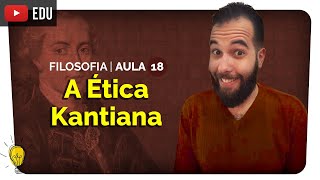 EDU

FILOSOFIA | AULA 18

A Ética Kantiana